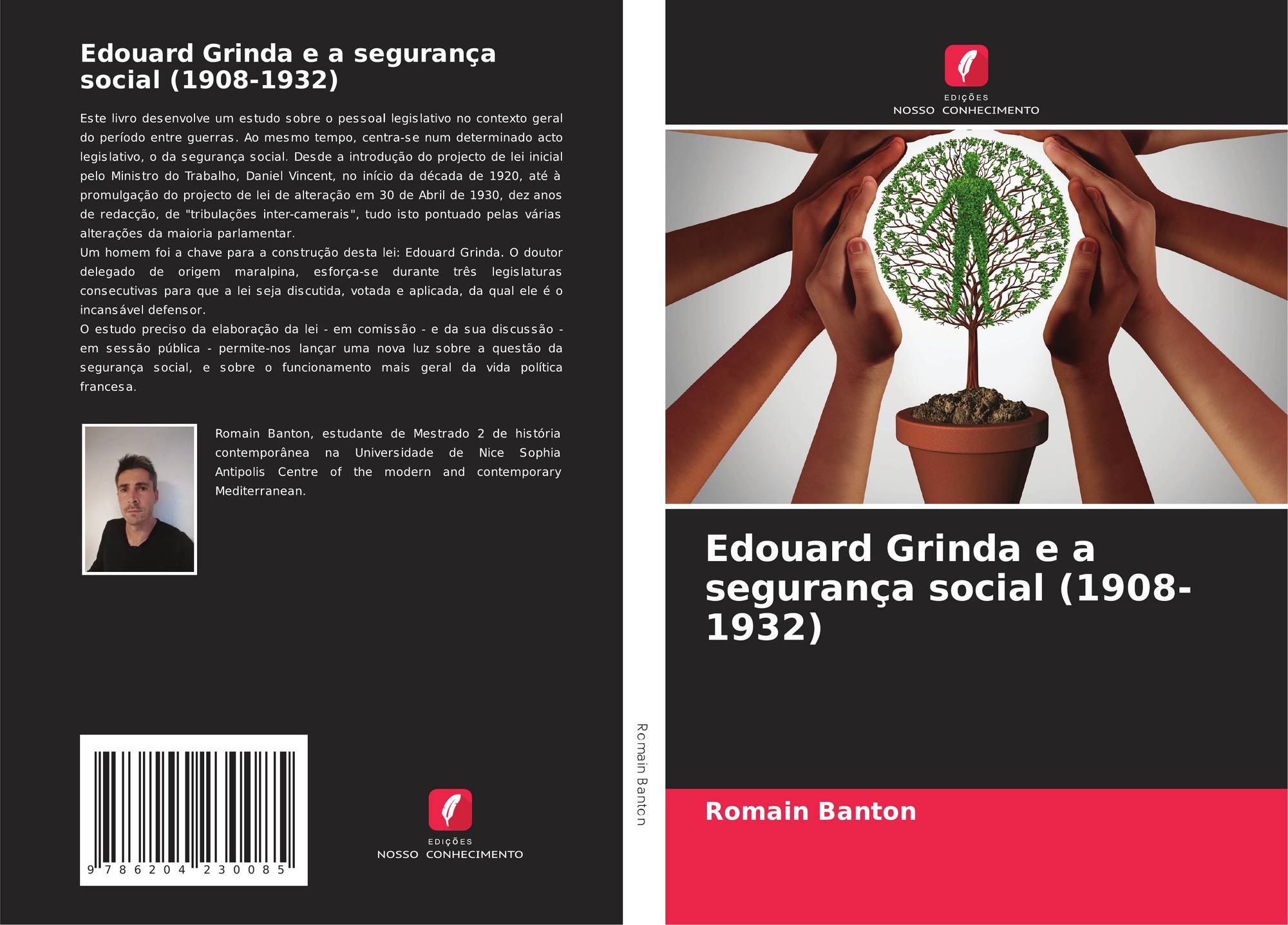 Edouard Grinda e a segurança social (1908-1932)

Este livro desenvolve um estudo sobre o pessoal legislativo no contexto geral do período entre guerras. Ao mesmo tempo, centra-se num determinado acto legislativo, o da segurança social. Desde a introdução do projecto de lei inicial pelo Ministro do Trabalho, Daniel Vincent, no início da década de 1920, até à promulgação do projecto de lei de alteração em 30 de Abril de 1930, dez anos de redacção, de "tribulações inter-camerais", tudo isto pontuado pelas várias alterações da maioria parlamentar.

Um homem foi a chave para a construção desta lei: Edouard Grinda. O doutor delegado de origem maralpina, esforça-se durante três legislaturas consecutivas para que a lei seja discutida, votada e aplicada, da qual ele é o incansável defensor.

O estudo preciso da elaboração da lei - em comissão - e da sua discussão - em sessão pública - permite-nos lançar uma nova luz sobre a questão da segurança social, e sobre o funcionamento mais geral da vida política francesa.

Romain Banton, estudante de Mestrado 2 de história contemporânea na Universidade de Nice Sophia Antipolis Centre of the modern and contemporary Mediterranean.

9 786204 230085

EDIÇÕES
NOSSO CONHECIMENTO

Romain Banton

EDIÇÕES
NOSSO CONHECIMENTO

Edouard Grinda e a segurança social (1908-1932)

Romain Banton